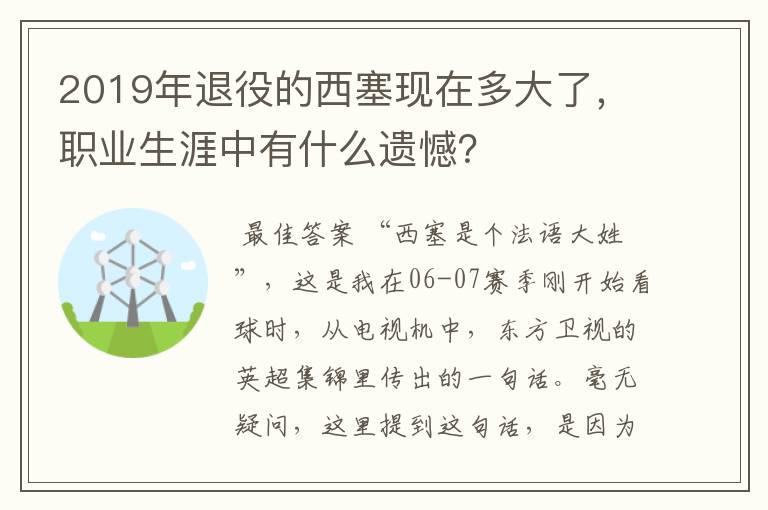 2019年退役的西塞现在多大了，职业生涯中有什么遗憾？

最佳答案 “西塞是个法语大姓”，这是我在06-07赛季刚开始看球时，从电视机中，东方卫视的英超集锦里传出的一句话。毫无疑问，这里提到这句话，是因为